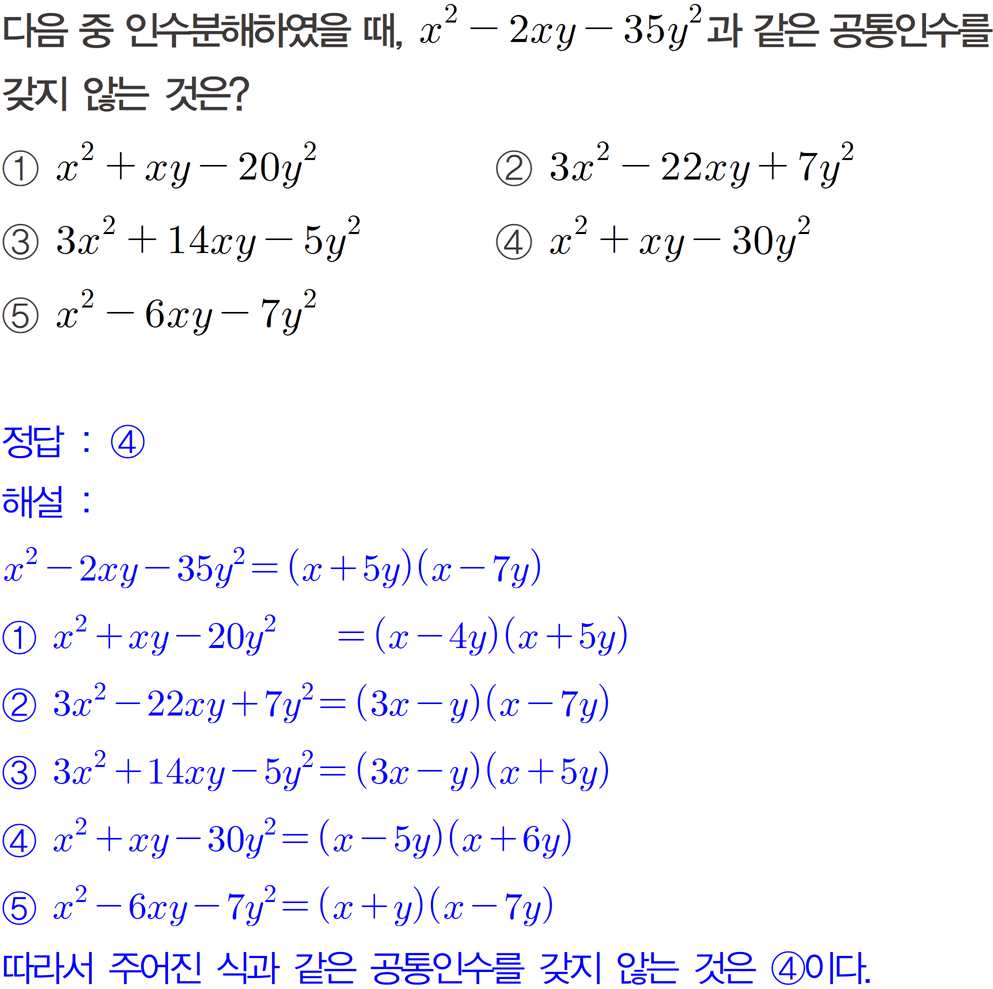 다음 중 인수분해하였을 때, $x^2-2xy-35y^2$과 같은 공통인수를 갖지 않는 것은?

① $x^2+xy-20y^2$
② $3x^2-22xy+7y^2$
③ $3x^2+14xy-5y^2$
④ $x^2+xy-30y^2$
⑤ $x^2-6xy-7y^2$

정답 : ④
해설 :
$x^2-2xy-35y^2=(x+5y)(x-7y)$
① $x^2+xy-20y^2=(x-4y)(x+5y)$
② $3x^2-22xy+7y^2=(3x-y)(x-7y)$
③ $3x^2+14xy-5y^2=(3x-y)(x+5y)$
④ $x^2+xy-30y^2=(x-5y)(x+6y)$
⑤ $x^2-6xy-7y^2=(x+y)(x-7y)$
따라서 주어진 식과 같은 공통인수를 갖지 않는 것은 ④이다.